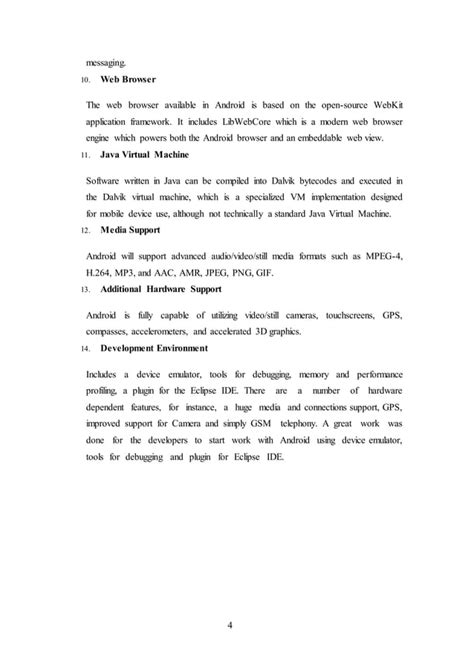 messaging.

10. Web Browser

The web browser available in Android is based on the open-source WebKit application framework. It includes LibWebCore which is a modern web browser engine which powers both the Android browser and an embeddable web view.

11. Java Virtual Machine

Software written in Java can be compiled into Dalvik bytecodes and executed in the Dalvik virtual machine, which is a specialized VM implementation designed for mobile device use, although not technically a standard Java Virtual Machine.

12. Media Support

Android will support advanced audio/video/still media formats such as MPEG-4, H.264, MP3, and AAC, AMR, JPEG, PNG, GIF.

13. Additional Hardware Support

Android is fully capable of utilizing video/still cameras, touchscreens, GPS, compasses, accelerometers, and accelerated 3D graphics.

14. Development Environment

Includes a device emulator, tools for debugging, memory and performance profiling, a plugin for the Eclipse IDE. There are a number of hardware dependent features, for instance, a huge media and connections support, GPS, improved support for Camera and simply GSM telephony. A great work was done for the developers to start work with Android using device emulator, tools for debugging and plugin for Eclipse IDE.

4